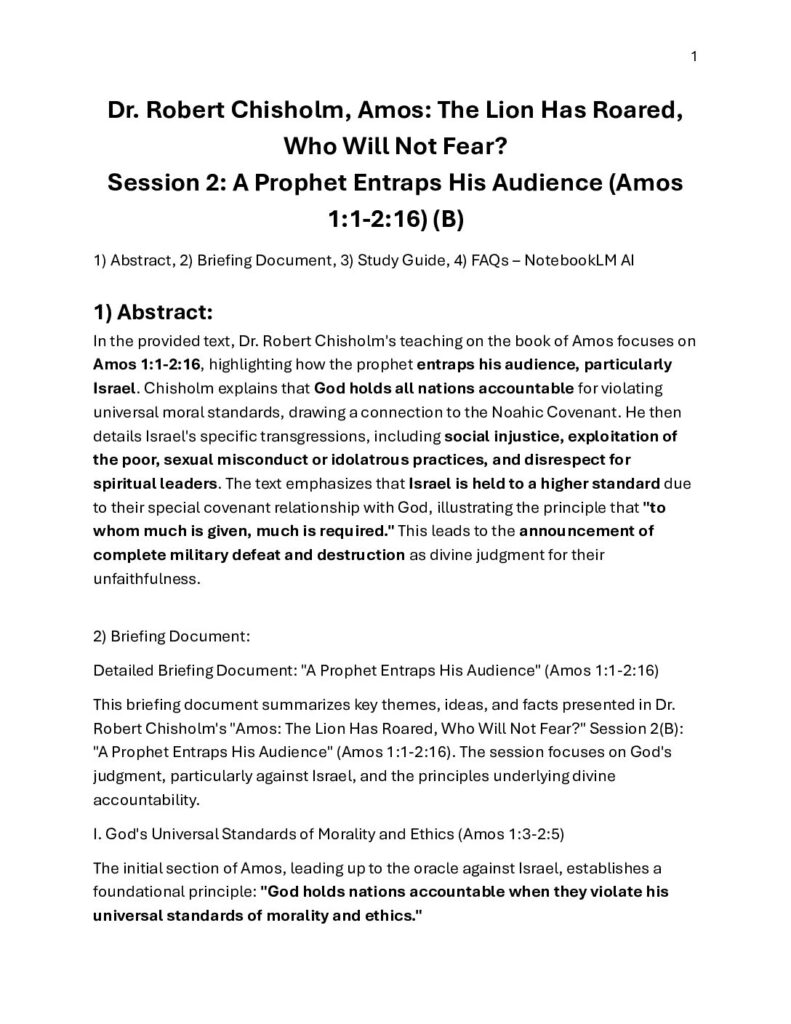 1

Dr. Robert Chisholm, Amos: The Lion Has Roared, Who Will Not Fear?
Session 2: A Prophet Entraps His Audience (Amos 1:1-2:16) (B)

1) Abstract, 2) Briefing Document, 3) Study Guide, 4) FAQs – NotebookLM AI

1) Abstract:

In the provided text, Dr. Robert Chisholm's teaching on the book of Amos focuses on Amos 1:1-2:16, highlighting how the prophet entraps his audience, particularly Israel. Chisholm explains that God holds all nations accountable for violating universal moral standards, drawing a connection to the Noahic Covenant. He then details Israel's specific transgressions, including social injustice, exploitation of the poor, sexual misconduct or idolatrous practices, and disrespect for spiritual leaders. The text emphasizes that Israel is held to a higher standard due to their special covenant relationship with God, illustrating the principle that "to whom much is given, much is required." This leads to the announcement of complete military defeat and destruction as divine judgment for their unfaithfulness.

2) Briefing Document:

Detailed Briefing Document: "A Prophet Entraps His Audience" (Amos 1:1-2:16)

This briefing document summarizes key themes, ideas, and facts presented in Dr. Robert Chisholm's "Amos: The Lion Has Roared, Who Will Not Fear?" Session 2(B): "A Prophet Entraps His Audience" (Amos 1:1-2:16). The session focuses on God's judgment, particularly against Israel, and the principles underlying divine accountability.

I. God's Universal Standards of Morality and Ethics (Amos 1:3-2:5)

The initial section of Amos, leading up to the oracle against Israel, establishes a foundational principle: "God holds nations accountable when they violate his universal standards of morality and ethics."